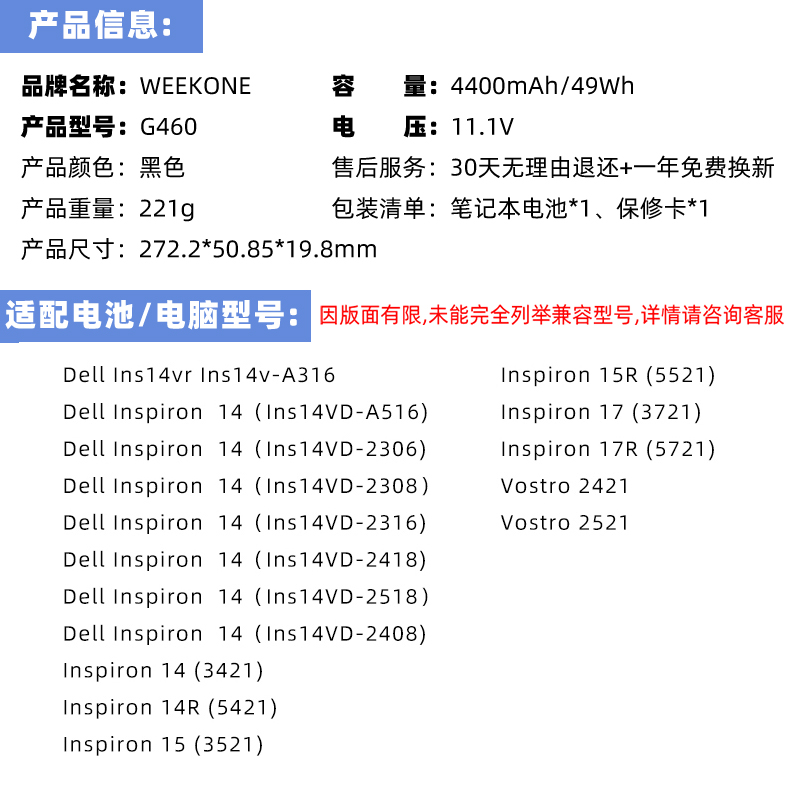 产品信息:

品牌名称:WEEKONE

产品型号:G460

产品颜色:黑色

产品重量:221g

产品尺寸:272.2*50.85*19.8mm

容 量:4400mAh/49Wh

电 压:11.1V

售后服务:30天无理由退还+一年免费换新

包装清单:笔记本电池*1、保修卡*1

适配电池/电脑型号: 因版面有限,未能完全列举兼容型号,详情请咨询客服

Dell Ins14vr Ins14v-A316
Dell Inspiron 14(Ins14VD-A516)
Dell Inspiron 14(Ins14VD-2306)
Dell Inspiron 14(Ins14VD-2308)
Dell Inspiron 14(Ins14VD-2316)
Dell Inspiron 14(Ins14VD-2418)
Dell Inspiron 14(Ins14VD-2518)
Dell Inspiron 14(Ins14VD-2408)
Inspiron 14 (3421)
Inspiron 14R (5421)
Inspiron 15 (3521)

Inspiron 15R (5521)
Inspiron 17 (3721)
Inspiron 17R (5721)
Vostro 2421
Vostro 2521